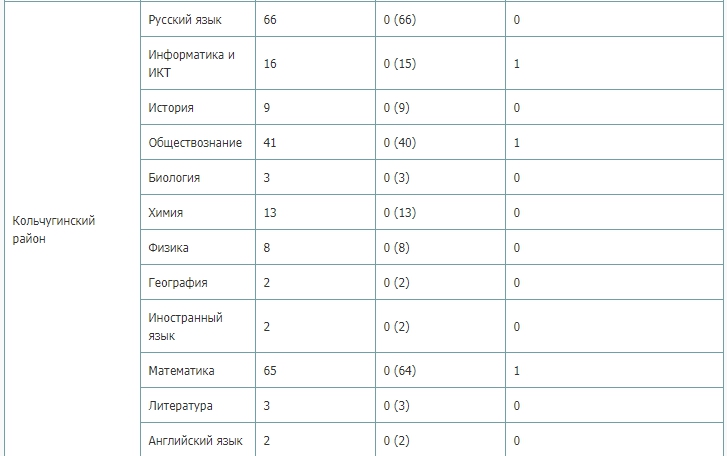 | Кольчугинский район | Русский язык | 66 | 0 (66) | 0 |
|---|---|---|---|---|
| | Информатика и ИКТ | 16 | 0 (15) | 1 |
| | История | 9 | 0 (9) | 0 |
| | Обществознание | 41 | 0 (40) | 1 |
| | Биология | 3 | 0 (3) | 0 |
| | Химия | 13 | 0 (13) | 0 |
| | Физика | 8 | 0 (8) | 0 |
| | География | 2 | 0 (2) | 0 |
| | Иностранный язык | 2 | 0 (2) | 0 |
| | Математика | 65 | 0 (64) | 1 |
| | Литература | 3 | 0 (3) | 0 |
| | Английский язык | 2 | 0 (2) | 0 |